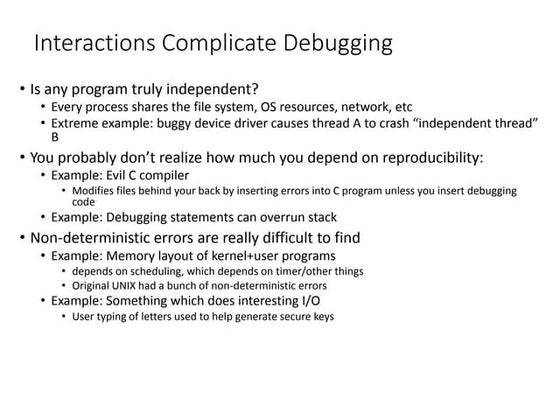 Interactions Complicate Debugging

• Is any program truly independent?
  • Every process shares the file system, OS resources, network, etc
  • Extreme example: buggy device driver causes thread A to crash "independent thread" B

• You probably don't realize how much you depend on reproducibility:
  • Example: Evil C compiler
    • Modifies files behind your back by inserting errors into C program unless you insert debugging code
  • Example: Debugging statements can overrun stack

• Non-deterministic errors are really difficult to find
  • Example: Memory layout of kernel+user programs
    • depends on scheduling, which depends on timer/other things
    • Original UNIX had a bunch of non-deterministic errors
  • Example: Something which does interesting I/O
    • User typing of letters used to help generate secure keys